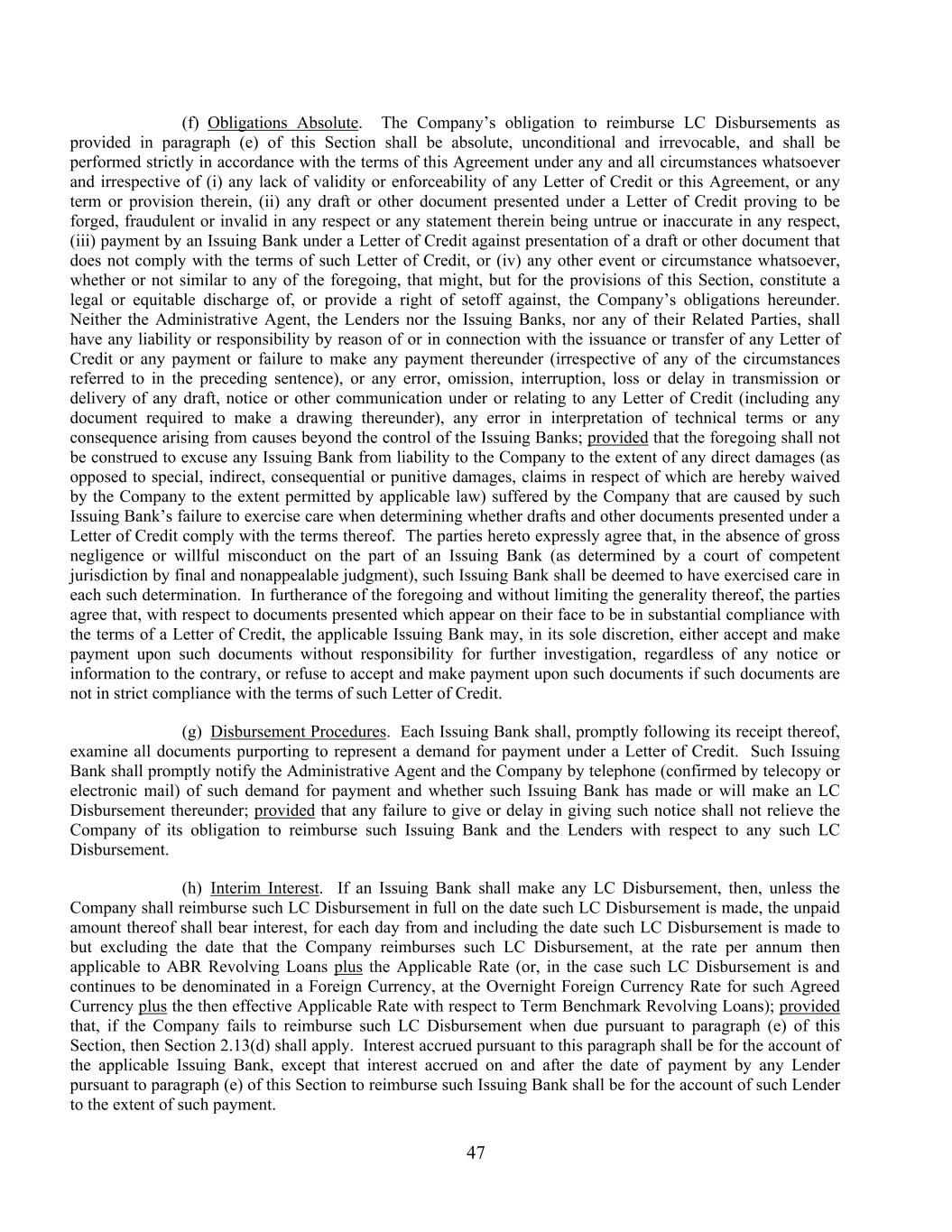 (f) Obligations Absolute. The Company’s obligation to reimburse LC Disbursements as provided in paragraph (e) of this Section shall be absolute, unconditional and irrevocable, and shall be performed strictly in accordance with the terms of this Agreement under any and all circumstances whatsoever and irrespective of (i) any lack of validity or enforceability of any Letter of Credit or this Agreement, or any term or provision therein, (ii) any draft or other document presented under a Letter of Credit proving to be forged, fraudulent or invalid in any respect or any statement therein being untrue or inaccurate in any respect, (iii) payment by an Issuing Bank under a Letter of Credit against presentation of a draft or other document that does not comply with the terms of such Letter of Credit, or (iv) any other event or circumstance whatsoever, whether or not similar to any of the foregoing, that might, but for the provisions of this Section, constitute a legal or equitable discharge of, or provide a right of setoff against, the Company’s obligations hereunder. Neither the Administrative Agent, the Lenders nor the Issuing Banks, nor any of their Related Parties, shall have any liability or responsibility by reason of or in connection with the issuance or transfer of any Letter of Credit or any payment or failure to make any payment thereunder (irrespective of any of the circumstances referred to in the preceding sentence), or any error, omission, interruption, loss or delay in transmission or delivery of any draft, notice or other communication under or relating to any Letter of Credit (including any document required to make a drawing thereunder), any error in interpretation of technical terms or any consequence arising from causes beyond the control of the Issuing Banks; provided that the foregoing shall not be construed to excuse any Issuing Bank from liability to the Company to the extent of any direct damages (as opposed to special, indirect, consequential or punitive damages, claims in respect of which are hereby waived by the Company to the extent permitted by applicable law) suffered by the Company that are caused by such Issuing Bank’s failure to exercise care when determining whether drafts and other documents presented under a Letter of Credit comply with the terms thereof. The parties hereto expressly agree that, in the absence of gross negligence or willful misconduct on the part of an Issuing Bank (as determined by a court of competent jurisdiction by final and nonappealable judgment), such Issuing Bank shall be deemed to have exercised care in each such determination. In furtherance of the foregoing and without limiting the generality thereof, the parties agree that, with respect to documents presented which appear on their face to be in substantial compliance with the terms of a Letter of Credit, the applicable Issuing Bank may, in its sole discretion, either accept and make payment upon such documents without responsibility for further investigation, regardless of any notice or information to the contrary, or refuse to accept and make payment upon such documents if such documents are not in strict compliance with the terms of such Letter of Credit.

(g) Disbursement Procedures. Each Issuing Bank shall, promptly following its receipt thereof, examine all documents purporting to represent a demand for payment under a Letter of Credit. Such Issuing Bank shall promptly notify the Administrative Agent and the Company by telephone (confirmed by telecopy or electronic mail) of such demand for payment and whether such Issuing Bank has made or will make an LC Disbursement thereunder; provided that any failure to give or delay in giving such notice shall not relieve the Company of its obligation to reimburse such Issuing Bank and the Lenders with respect to any such LC Disbursement.

(h) Interim Interest. If an Issuing Bank shall make any LC Disbursement, then, unless the Company shall reimburse such LC Disbursement in full on the date such LC Disbursement is made, the unpaid amount thereof shall bear interest, for each day from and including the date such LC Disbursement is made to but excluding the date that the Company reimburses such LC Disbursement, at the rate per annum then applicable to ABR Revolving Loans plus the Applicable Rate (or, in the case such LC Disbursement is and continues to be denominated in a Foreign Currency, at the Overnight Foreign Currency Rate for such Agreed Currency plus the then effective Applicable Rate with respect to Term Benchmark Revolving Loans); provided that, if the Company fails to reimburse such LC Disbursement when due pursuant to paragraph (e) of this Section, then Section 2.13(d) shall apply. Interest accrued pursuant to this paragraph shall be for the account of the applicable Issuing Bank, except that interest accrued on and after the date of payment by any Lender pursuant to paragraph (e) of this Section to reimburse such Issuing Bank shall be for the account of such Lender to the extent of such payment.

47